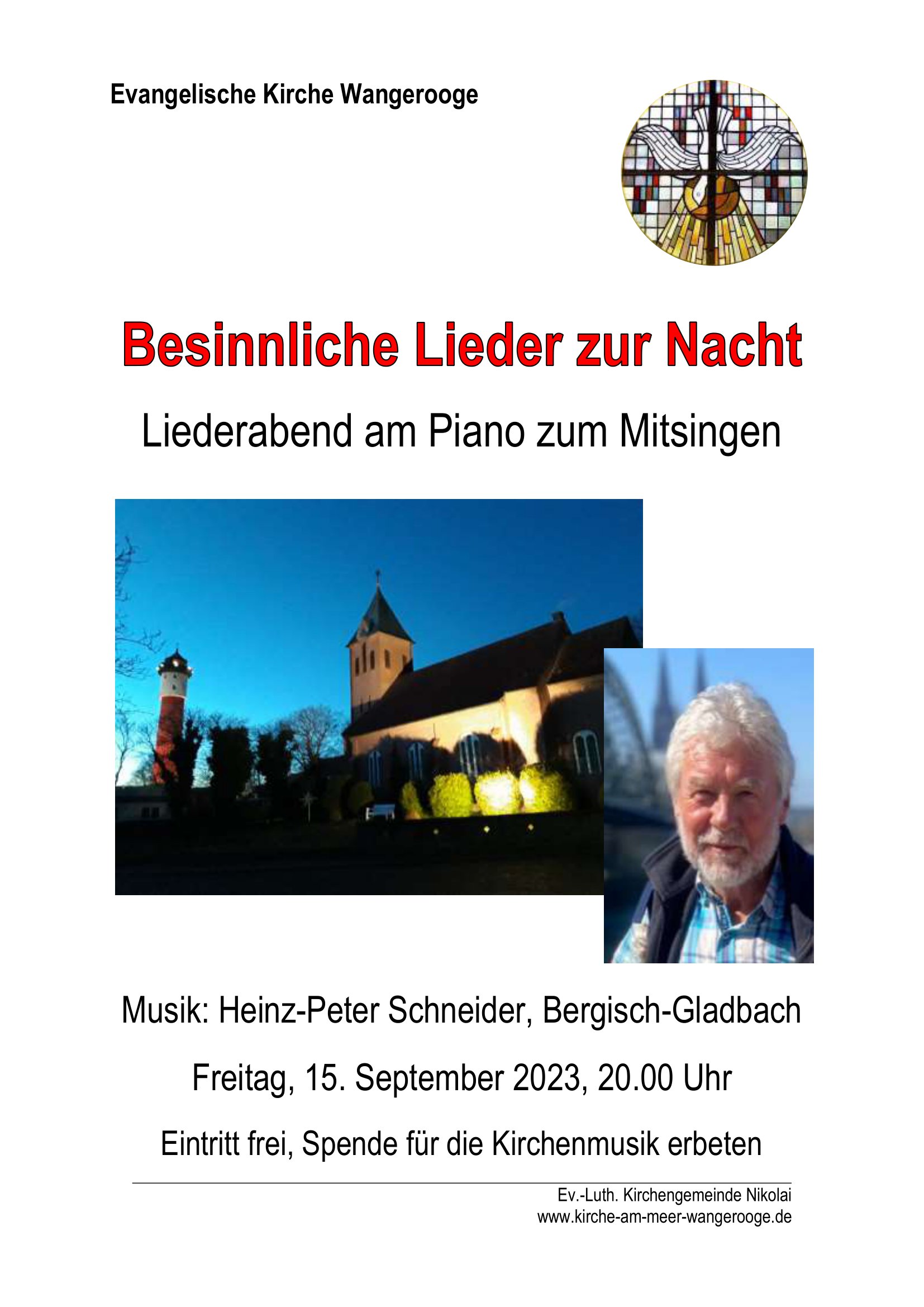 Evangelische Kirche Wangerooge

Besinnliche Lieder zur Nacht

Liederabend am Piano zum Mitsingen

Musik: Heinz-Peter Schneider, Bergisch-Gladbach

Freitag, 15. September 2023, 20.00 Uhr

Eintritt frei, Spende für die Kirchenmusik erbeten

Ev.-Luth. Kirchengemeinde Nikolai
www.kirche-am-meer-wangerooge.de